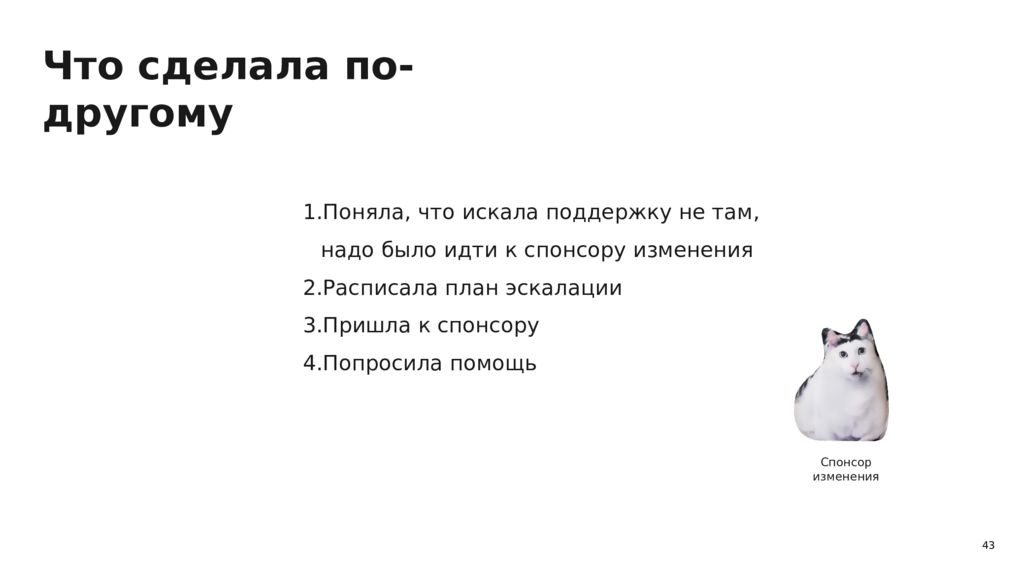 Что сделала по-другому

1.Поняла, что искала поддержку не там, надо было идти к спонсору изменения
2.Расписала план эскалации
3.Пришла к спонсору
4.Попросила помощь

Спонсор изменения

43